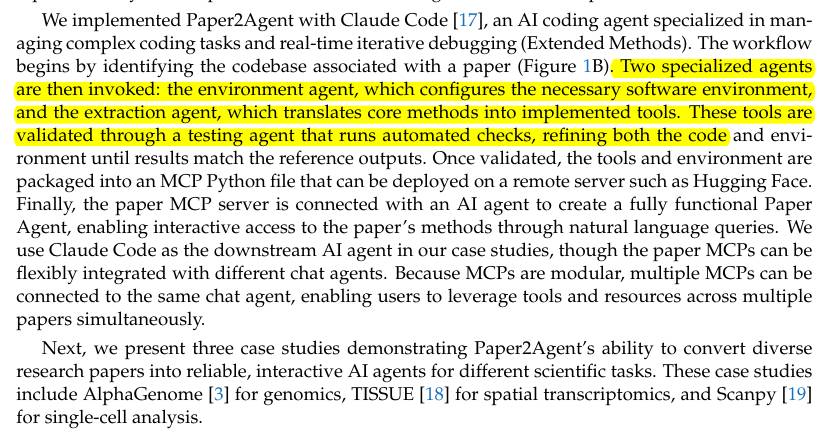 We implemented Paper2Agent with Claude Code [17], an AI coding agent specialized in managing complex coding tasks and real-time iterative debugging (Extended Methods). The workflow begins by identifying the codebase associated with a paper (Figure 1B). Two specialized agents are then invoked: the environment agent, which configures the necessary software environment, and the extraction agent, which translates core methods into implemented tools. These tools are validated through a testing agent that runs automated checks, refining both the code and environment until results match the reference outputs. Once validated, the tools and environment are packaged into an MCP Python file that can be deployed on a remote server such as Hugging Face. Finally, the paper MCP server is connected with an AI agent to create a fully functional Paper Agent, enabling interactive access to the paper's methods through natural language queries. We use Claude Code as the downstream AI agent in our case studies, though the paper MCPs can be flexibly integrated with different chat agents. Because MCPs are modular, multiple MCPs can be connected to the same chat agent, enabling users to leverage tools and resources across multiple papers simultaneously.

Next, we present three case studies demonstrating Paper2Agent's ability to convert diverse research papers into reliable, interactive AI agents for different scientific tasks. These case studies include AlphaGenome [3] for genomics, TISSUE [18] for spatial transcriptomics, and Scanpy [19] for single-cell analysis.